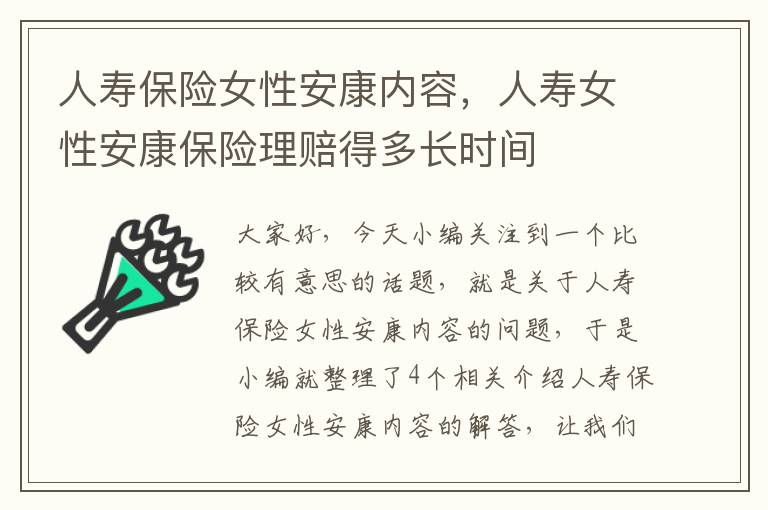 人寿保险女性安康内容，人寿女性安康保险理赔得多长时间

大家好，今天小编关注到一个比较有意思的话题，就是关于人寿保险女性安康内容的问题，于是小编就整理了4个相关介绍人寿保险女性安康内容的解答，让我们